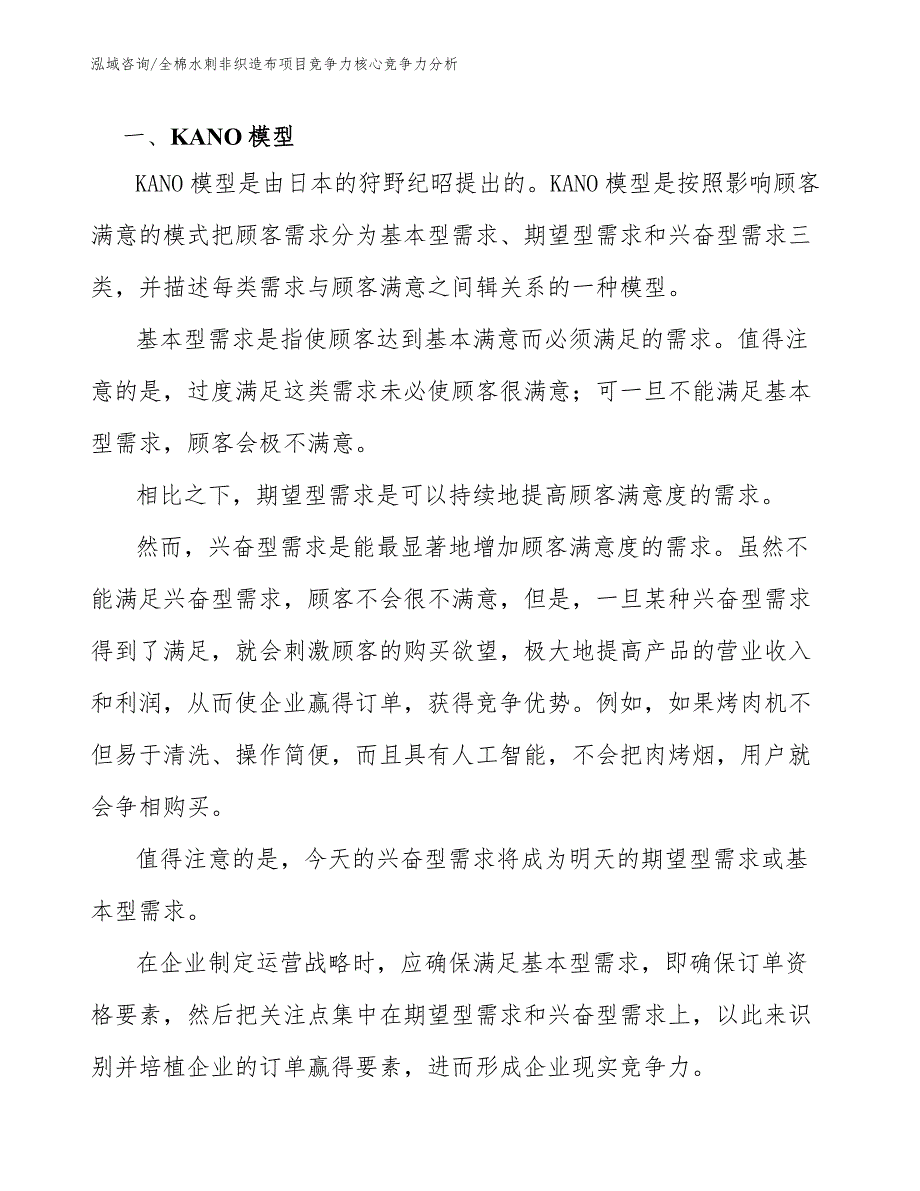 泓域咨询/全棉水刺非织造布项目竞争力核心竞争力分析

一、KANO 模型

KANO 模型是由日本的狩野纪昭提出的。KANO 模型是按照影响顾客满意的模式把顾客需求分为基本型需求、期望型需求和兴奋型需求三类，并描述每类需求与顾客满意之间辑关系的一种模型。

基本型需求是指使顾客达到基本满意而必须满足的需求。值得注意的是，过度满足这类需求未必使顾客很满意；可一旦不能满足基本型需求，顾客会极不满意。

相比之下，期望型需求是可以持续地提高顾客满意度的需求。

然而，兴奋型需求是能最显著地增加顾客满意度的需求。虽然不能满足兴奋型需求，顾客不会很不满意，但是，一旦某种兴奋型需求得到了满足，就会刺激顾客的购买欲望，极大地提高产品的营业收入和利润，从而使企业赢得订单，获得竞争优势。例如，如果烤肉机不但易于清洗、操作简便，而且具有人工智能，不会把肉烤烟，用户就会争相购买。

值得注意的是，今天的兴奋型需求将成为明天的期望型需求或基本型需求。

在企业制定运营战略时，应确保满足基本型需求，即确保订单资格要素，然后把关注点集中在期望型需求和兴奋型需求上，以此来识别并培植企业的订单赢得要素，进而形成企业现实竞争力。